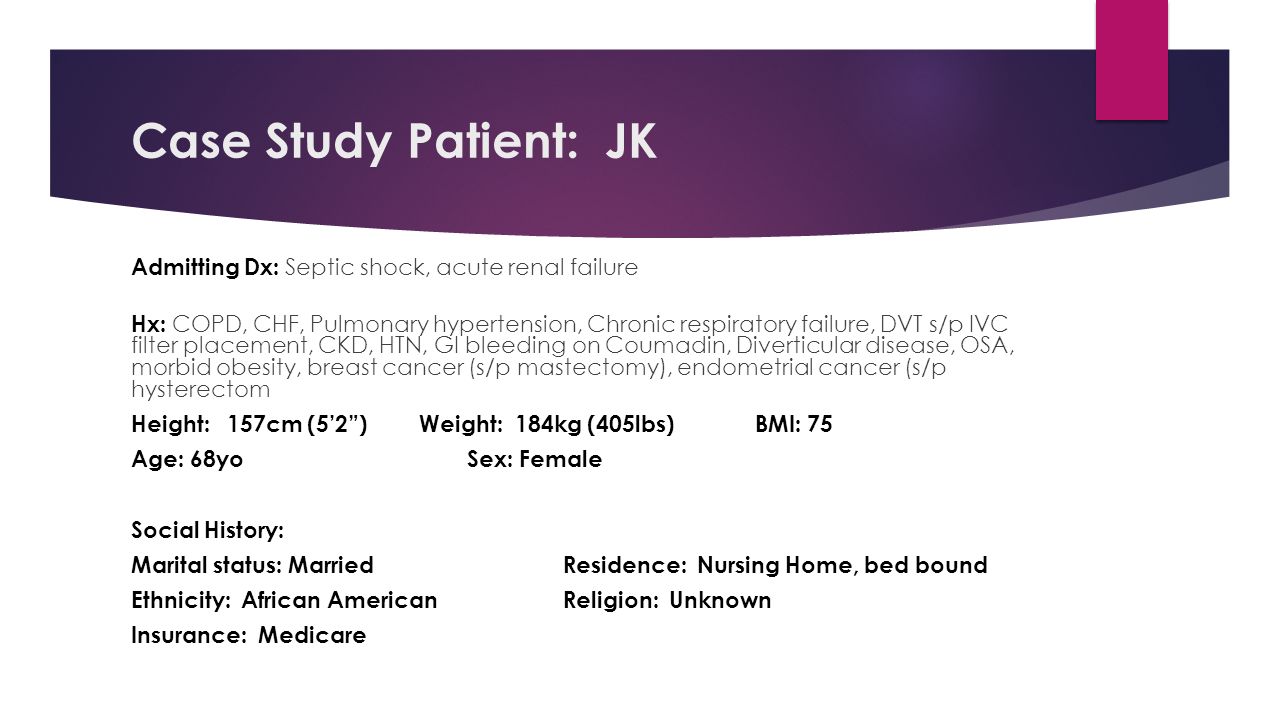 Case Study Patient: JK

Admitting Dx: Septic shock, acute renal failure

Hx: COPD, CHF, Pulmonary hypertension, Chronic respiratory failure, DVT s/p IVC filter placement, CKD, HTN, GI bleeding on Coumadin, Diverticular disease, OSA, morbid obesity, breast cancer (s/p mastectomy), endometrial cancer (s/p hysterectom

Height: 157cm (5'2") Weight: 184kg (405lbs) BMI: 75

Age: 68yo Sex: Female

Social History:

Marital status: Married Residence: Nursing Home, bed bound

Ethnicity: African American Religion: Unknown

Insurance: Medicare